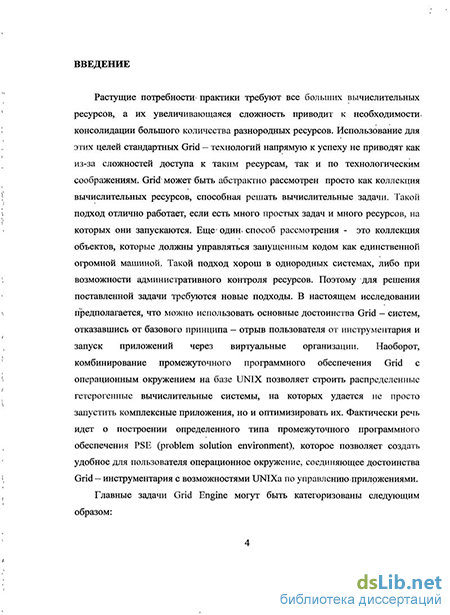 ВВЕДЕНИЕ

Растущие потребности практики требуют все больших вычислительных ресурсов, а их увеличивающаяся сложность приводит к необходимости консолидации большого количества разнородных ресурсов. Использование для этих целей стандартных Grid – технологий напрямую к успеху не приводят как из-за сложностей доступа к таким ресурсам, так и по технологическим соображениям. Grid может быть абстрактно рассмотрен просто как коллекция вычислительных ресурсов, способная решать вычислительные задачи. Такой подход отлично работает, если есть много простых задач и много ресурсов, на которых они запускаются. Еще один способ рассмотрения - это коллекция объектов, которые должны управляться запущенным кодом как единственной огромной машиной. Такой подход хорош в однородных системах, либо при возможности административного контроля ресурсов. Поэтому для решения поставленной задачи требуются новые подходы. В настоящем исследовании предполагается, что можно использовать основные достоинства Grid – систем, отказавшись от базового принципа – отрыв пользователя от инструментария и запуск приложений через виртуальные организации. Наоборот, комбинирование промежуточного программного обеспечения Grid с операционным окружением на базе UNIX позволяет строить распределенные гетерогенные вычислительные системы, на которых удается не просто запустить комплексные приложения, но и оптимизировать их. Фактически речь идет о построении определенного типа промежуточного программного обеспечения PSE (problem solution environment), которое позволяет создать удобное для пользователя операционное окружение, соединяющее достоинства Grid – инструментария с возможностями UNIXа по управлению приложениями.

Главные задачи Grid Engine могут быть категоризованы следующим образом:

4

dsLib.net
библиотека диссертаций